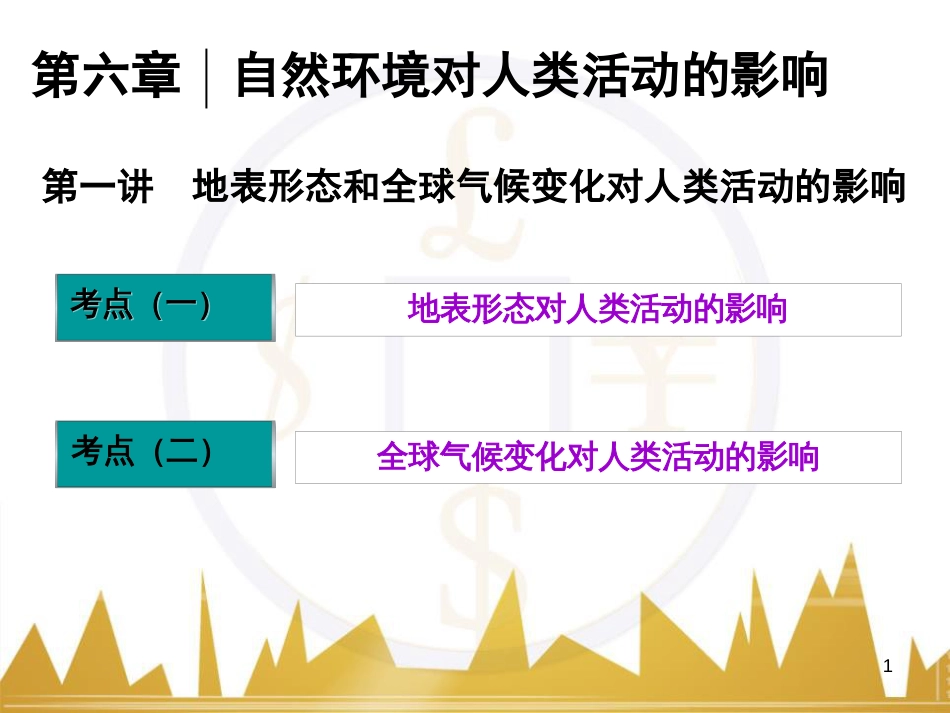 第六章 | 自然环境对人类活动的影响

第一讲 地表形态和全球气候变化对人类活动的影响

考点（一）

地表形态对人类活动的影响

考点（二）

全球气候变化对人类活动的影响

1